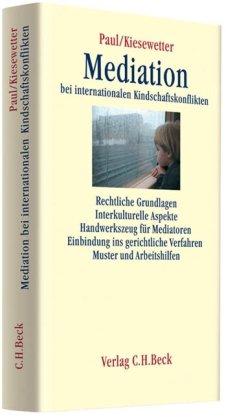 Paul/Kiesewetter
Mediation bei internationalen Kindschaftskonflikten
C.H.Beck

Paul/Kiesewetter

Mediation

bei internationalen Kindschaftskonflikten

Rechtliche Grundlagen
Interkulturelle Aspekte
Handwerkszeug für Mediatoren
Einbindung ins gerichtliche Verfahren
Muster und Arbeitshilfen

Verlag C.H.Beck